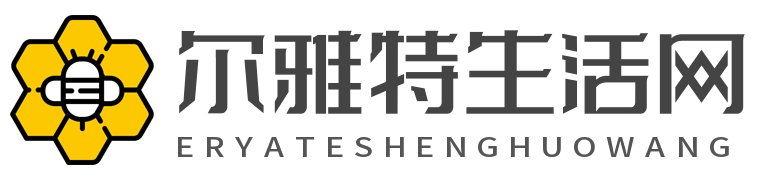 尔雅特生活网
ERYATESHENGHUOWANG